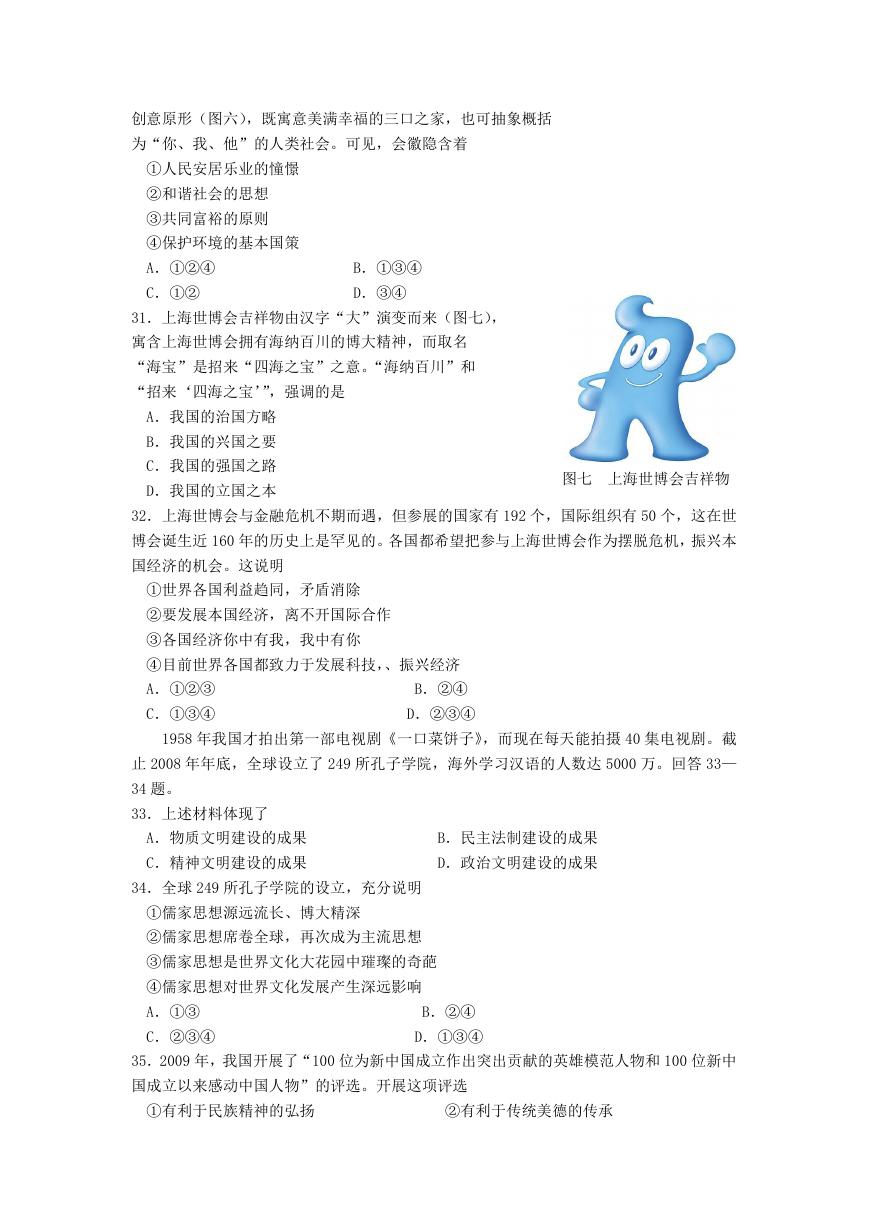 创意原形（图六），既寓意美满幸福的三口之家，也可抽象概括为“你、我、他”的人类社会。可见，会徽隐含着

①人民安居乐业的憧憬

②和谐社会的思想

③共同富裕的原则

④保护环境的基本国策

A．①②④　　B．①③④

C．①②　　D．③④

31．上海世博会吉祥物由汉字“大”演变而来（图七），寓含上海世博会拥有海纳百川的博大精神，而取名“海宝”是招来“四海之宝”之意。“海纳百川”和“招来‘四海之宝’”，强调的是

A．我国的治国方略

B．我国的兴国之要

C．我国的强国之路

D．我国的立国之本

图七　上海世博会吉祥物

32．上海世博会与金融危机不期而遇，但参展的国家有192个，国际组织有50个，这在世博会诞生近160年的历史上是罕见的。各国都希望把参与上海世博会作为摆脱危机，振兴本国经济的机会。这说明

①世界各国利益趋同，矛盾消除

②要发展本国经济，离不开国际合作

③各国经济你中有我，我中有你

④目前世界各国都致力于发展科技，、振兴经济

A．①②③　　B．②④

C．①③④　　D．②③④

1958年我国才拍出第一部电视剧《一口菜饼子》，而现在每天能拍摄40集电视剧。截止2008年年底，全球设立了249所孔子学院，海外学习汉语的人数达5000万。回答33—34题。

33．上述材料体现了

A．物质文明建设的成果　　B．民主法制建设的成果

C．精神文明建设的成果　　D．政治文明建设的成果

34．全球249所孔子学院的设立，充分说明

①儒家思想源远流长、博大精深

②儒家思想席卷全球，再次成为主流思想

③儒家思想是世界文化大花园中璀璨的奇葩

④儒家思想对世界文化发展产生深远影响

A．①③　　B．②④

C．②③④　　D．①③④

35．2009年，我国开展了“100位为新中国成立作出突出贡献的英雄模范人物和100位新中国成立以来感动中国人物”的评选。开展这项评选

①有利于民族精神的弘扬　　②有利于传统美德的传承